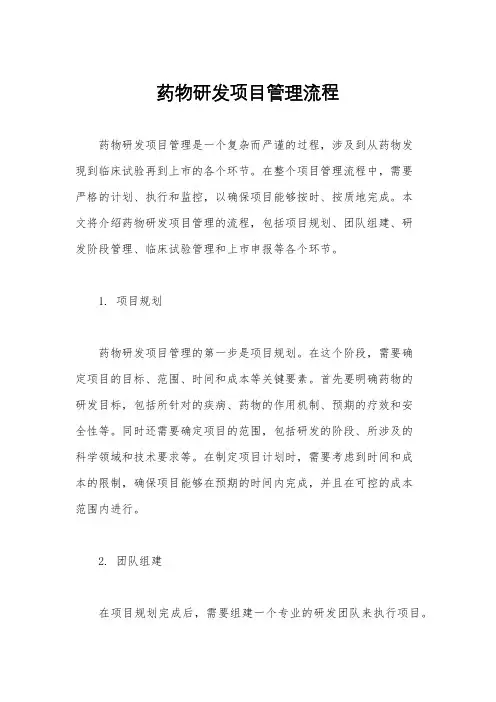 药物研发项目管理流程

药物研发项目管理是一个复杂而严谨的过程，涉及到从药物发现到临床试验再到上市的各个环节。在整个项目管理流程中，需要严格的计划、执行和监控，以确保项目能够按时、按质地完成。本文将介绍药物研发项目管理的流程，包括项目规划、团队组建、研发阶段管理、临床试验管理和上市申报等各个环节。

1. 项目规划

药物研发项目管理的第一步是项目规划。在这个阶段，需要确定项目的目标、范围、时间和成本等关键要素。首先要明确药物的研发目标，包括所针对的疾病、药物的作用机制、预期的疗效和安全性等。同时还需要确定项目的范围，包括研发的阶段、所涉及的科学领域和技术要求等。在制定项目计划时，需要考虑到时间和成本的限制，确保项目能够在预期的时间内完成，并且在可控的成本范围内进行。

2. 团队组建

在项目规划完成后，需要组建一个专业的研发团队来执行项目。